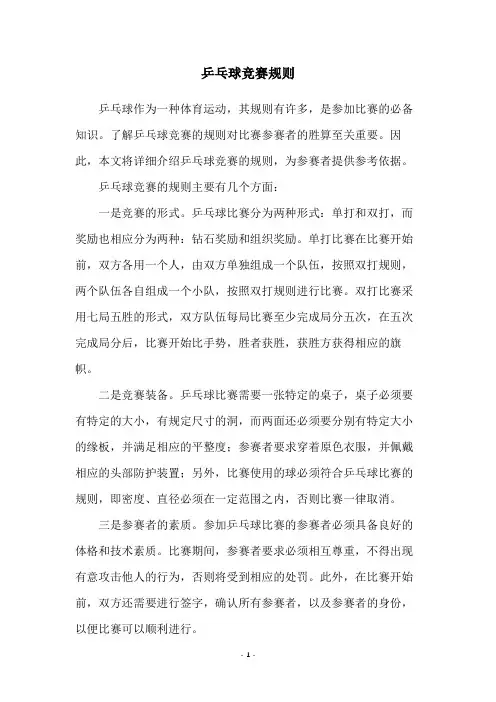 乒乓球竞赛规则

乒乓球作为一种体育运动，其规则有许多，是参加比赛的必备知识。了解乒乓球竞赛的规则对比赛参赛者的胜算至关重要。因此，本文将详细介绍乒乓球竞赛的规则，为参赛者提供参考依据。

乒乓球竞赛的规则主要有几个方面：

一是竞赛的形式。乒乓球比赛分为两种形式：单打和双打，而奖励也相应分为两种：钻石奖励和组织奖励。单打比赛在比赛开始前，双方各用一个人，由双方单独组成一个队伍，按照双打规则，两个队伍各自组成一个小队，按照双打规则进行比赛。双打比赛采用七局五胜的形式，双方队伍每局比赛至少完成局分五次，在五次完成局分后，比赛开始比手势，胜者获胜，获胜方获得相应的旗帜。

二是竞赛装备。乒乓球比赛需要一张特定的桌子，桌子必须要有特定的大小，有规定尺寸的洞，而两面还必须要分别有特定大小的缘板，并满足相应的平整度；参赛者要求穿着原色衣服，并佩戴相应的头部防护装置；另外，比赛使用的球必须符合乒乓球比赛的规则，即密度、直径必须在一定范围之内，否则比赛一律取消。

三是参赛者的素质。参加乒乓球比赛的参赛者必须具备良好的体格和技术素质。比赛期间，参赛者要求必须相互尊重，不得出现有意攻击他人的行为，否则将受到相应的处罚。此外，在比赛开始前，双方还需要进行签字，确认所有参赛者，以及参赛者的身份，以便比赛可以顺利进行。

- 1 -